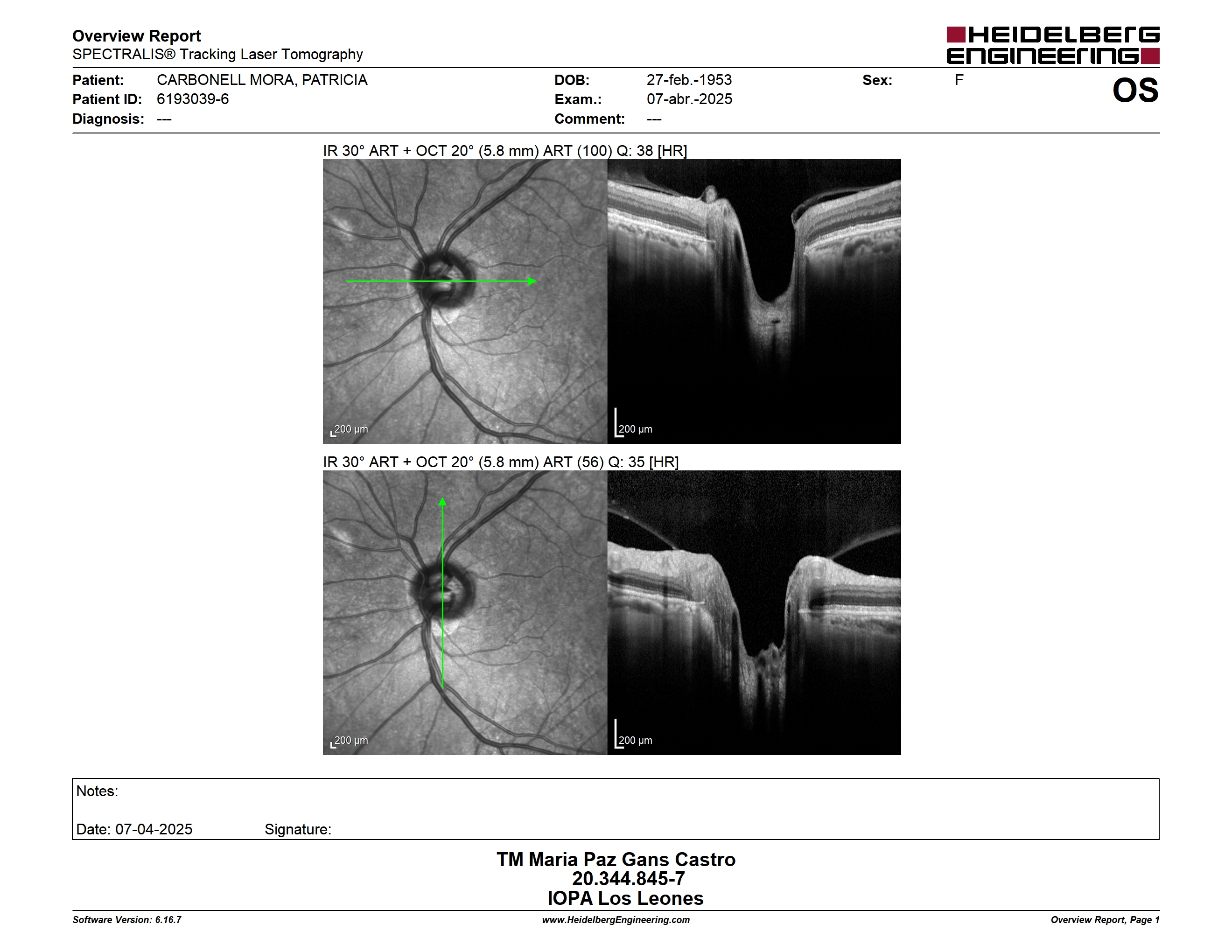 Overview Report
SPECTRALIS® Tracking Laser Tomography

HEIDELBERG ENGINEERING

Patient: CARBONELL MORA, PATRICIA
Patient ID: 6193039-6
Diagnosis: ---

DOB: 27-feb.-1953
Exam.: 07-abr.-2025
Comment: ---

Sex: F

OS

IR 30° ART + OCT 20° (5.8 mm) ART (100) Q: 38 [HR]

200 µm

200 µm

IR 30° ART + OCT 20° (5.8 mm) ART (56) Q: 35 [HR]

200 µm

200 µm

Notes:

Date: 07-04-2025 Signature:

TM Maria Paz Gans Castro
20.344.845-7
IOPA Los Leones

Software Version: 6.16.7
www.HeidelbergEngineering.com
Overview Report, Page 1